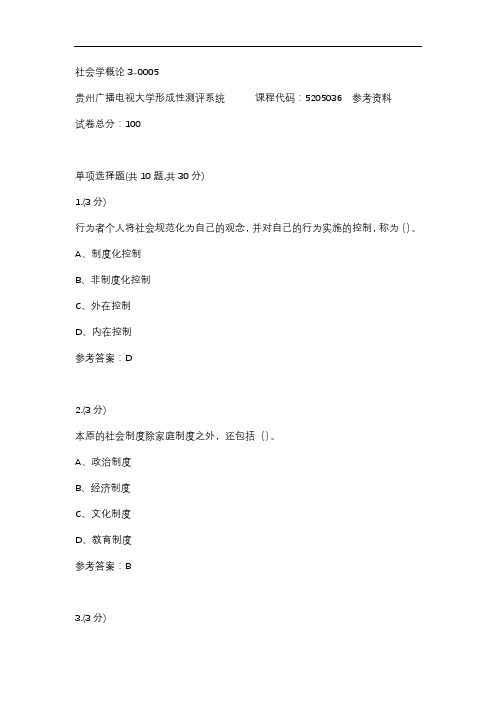 社会学概论 3-0005

贵州广播电视大学形成性测评系统　　课程代码：5205036　参考资料

试卷总分：100

单项选择题(共 10 题,共 30 分)

1.(3 分)

行为者个人将社会规范化为自己的观念，并对自己的行为实施的控制，称为（）。

A、制度化控制

B、非制度化控制

C、外在控制

D、内在控制

参考答案：D

2.(3 分)

本原的社会制度除家庭制度之外，还包括（）。

A、政治制度

B、经济制度

C、文化制度

D、教育制度

参考答案：B

3.(3 分)